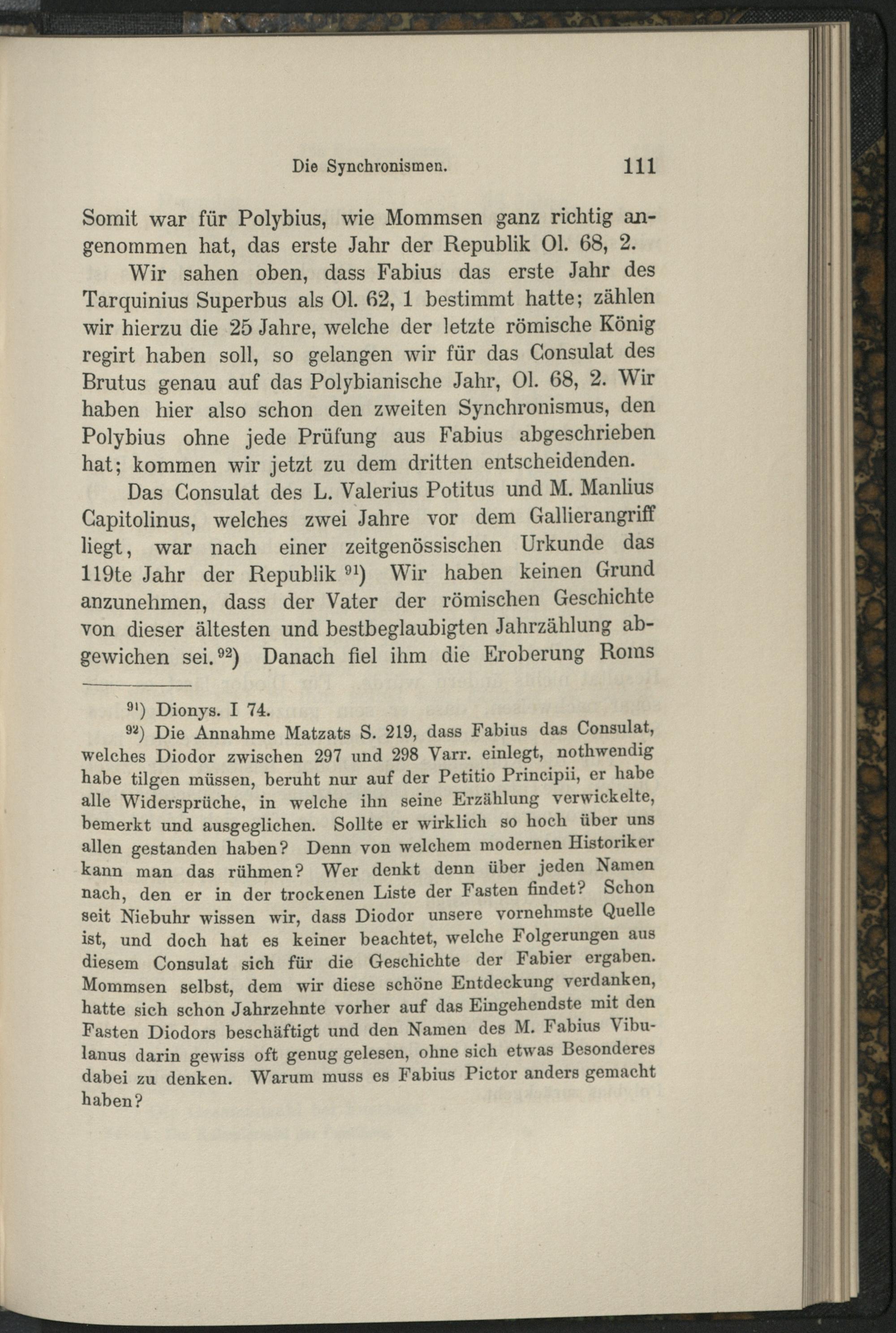 Die Synchronismen. 111

Somit war für Polybius, wie Mommsen ganz richtig angenommen hat, das erste Jahr der Republik Ol. 68, 2.

Wir sahen oben, dass Fabius das erste Jahr des Tarquinius Superbus als Ol. 62, 1 bestimmt hatte; zählen wir hierzu die 25 Jahre, welche der letzte römische König regirt haben soll, so gelangen wir für das Consulat des Brutus genau auf das Polybianische Jahr, Ol. 68, 2. Wir haben hier also schon den zweiten Synchronismus, den Polybius ohne jede Prüfung aus Fabius abgeschrieben hat; kommen wir jetzt zu dem dritten entscheidenden.

Das Consulat des L. Valerius Potitus und M. Manlius Capitolinus, welches zwei Jahre vor dem Gallierangriff liegt, war nach einer zeitgenössischen Urkunde das 119te Jahr der Republik $^{91}$) Wir haben keinen Grund anzunehmen, dass der Vater der römischen Geschichte von dieser ältesten und bestbeglaubigten Jahrzählung abgewichen sei.$^{92}$) Danach fiel ihm die Eroberung Roms

$^{91}$) Dionys. I 74.

$^{92}$) Die Annahme Matzats S. 219, dass Fabius das Consulat, welches Diodor zwischen 297 und 298 Varr. einlegt, nothwendig habe tilgen müssen, beruht nur auf der Petitio Principii, er habe alle Widersprüche, in welche ihn seine Erzählung verwickelte, bemerkt und ausgeglichen. Sollte er wirklich so hoch über uns allen gestanden haben? Denn von welchem modernen Historiker kann man das rühmen? Wer denkt denn über jeden Namen nach, den er in der trockenen Liste der Fasten findet? Schon seit Niebuhr wissen wir, dass Diodor unsere vornehmste Quelle ist, und doch hat es keiner beachtet, welche Folgerungen aus diesem Consulat sich für die Geschichte der Fabier ergaben. Mommsen selbst, dem wir diese schöne Entdeckung verdanken, hatte sich schon Jahrzehnte vorher auf das Eingehendste mit den Fasten Diodors beschäftigt und den Namen des M. Fabius Vibulanus darin gewiss oft genug gelesen, ohne sich etwas Besonderes dabei zu denken. Warum muss es Fabius Pictor anders gemacht haben?